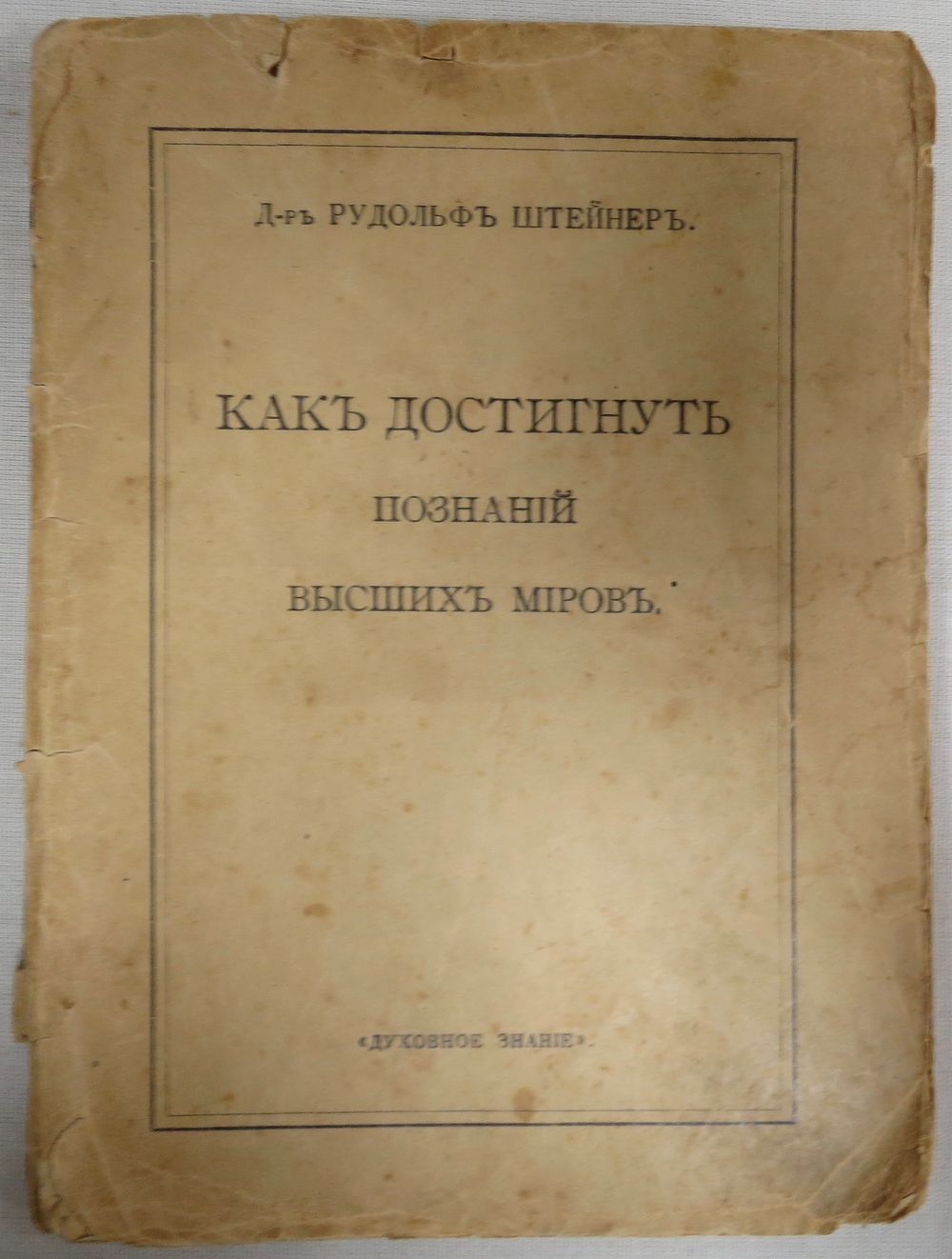 Д-ръ РУДОЛЬФЪ ШТЕЙНЕРЪ.

КАКЪ ДОСТИГНУТЬ

ПОЗНАНІЙ

ВЫСШИХЪ МІРОВЪ.

«ДУХОВНОЕ ЗНАНІЕ».